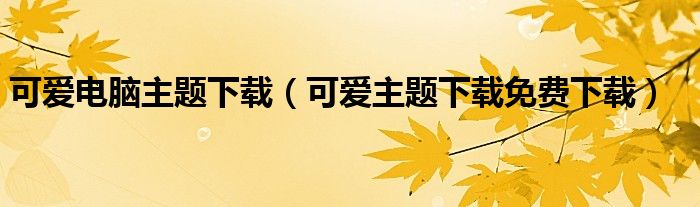 可爱电脑主题下载（可爱主题下载免费下载）